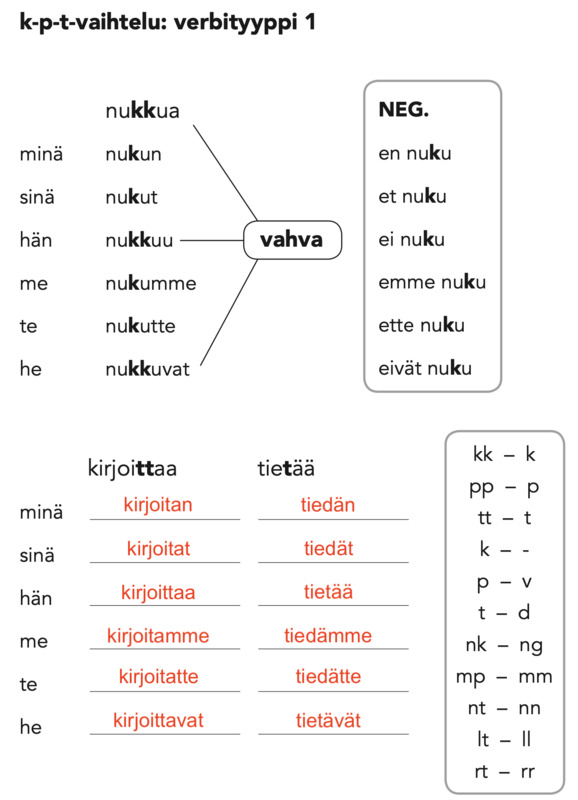 k-p-t-vaihtelu: verbityyppi 1

| | nukkua |
|---|---|
| minä | nukun |
| sinä | nukut |
| hän | nukkuu |
| me | nukumme |
| te | nukutte |
| he | nukkuvat |

vahva

NEG.
en nuku
et nuku
ei nuku
emme nuku
ette nuku
eivät nuku

| | kirjoittaa | tietää |
|---|---|---|
| minä | kirjoitan | tiedän |
| sinä | kirjoitat | tiedät |
| hän | kirjoittaa | tietää |
| me | kirjoitamme | tiedämme |
| te | kirjoitatte | tiedätte |
| he | kirjoittavat | tietävät |

kk – k
pp – p
tt – t
k – -
p – v
t – d
nk – ng
mp – mm
nt – nn
lt – ll
rt – rr